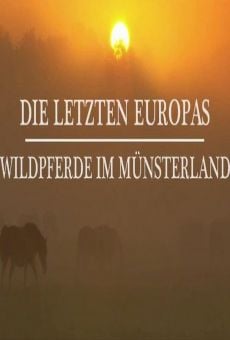 DIE LETZTEN EUROPAS

WILDPFERDE IM MÜNSTERLAND